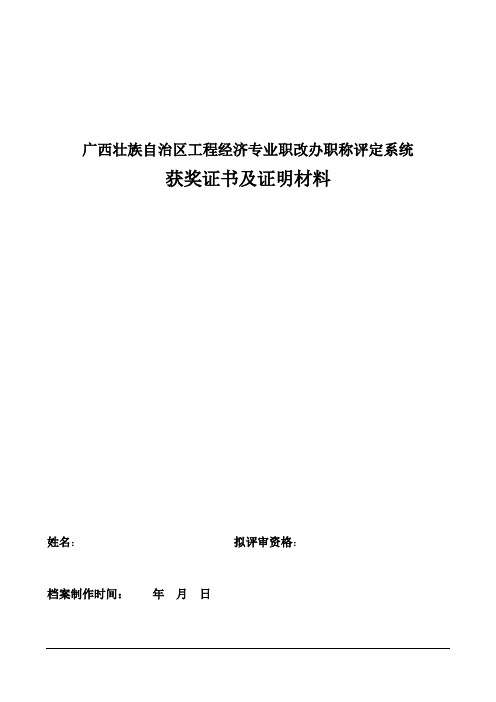 广西壮族自治区工程经济专业职改办职称评定系统
获奖证书及证明材料

姓名:　　　　　　　　　　　　拟评审资格:

档案制作时间:　　　年　月　日